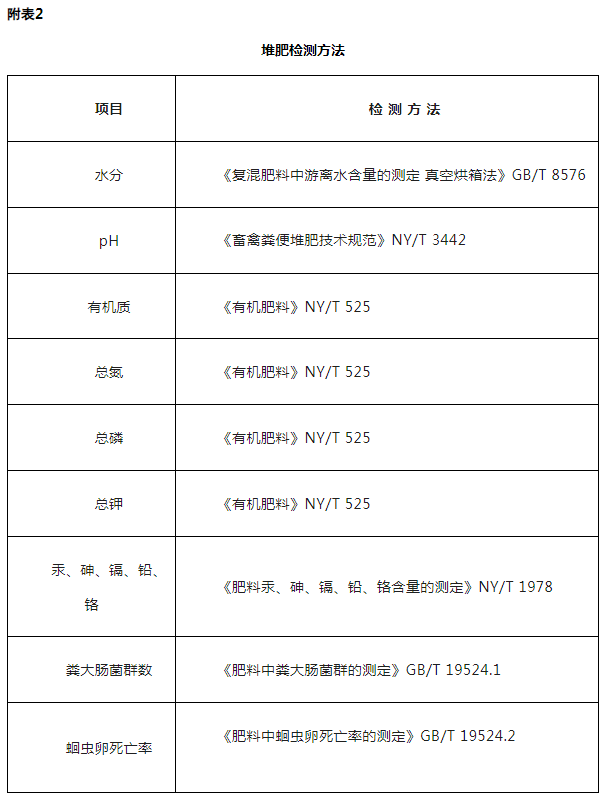 附表2

堆肥检测方法

| 项目 | 检 测 方 法 |
|---|---|
| 水分 | 《复混肥料中游离水含量的测定 真空烘箱法》GB/T 8576 |
| pH | 《畜禽粪便堆肥技术规范》NY/T 3442 |
| 有机质 | 《有机肥料》NY/T 525 |
| 总氮 | 《有机肥料》NY/T 525 |
| 总磷 | 《有机肥料》NY/T 525 |
| 总钾 | 《有机肥料》NY/T 525 |
| 汞、砷、镉、铅、铬 | 《肥料汞、砷、镉、铅、铬含量的测定》NY/T 1978 |
| 粪大肠菌群数 | 《肥料中粪大肠菌群的测定》GB/T 19524.1 |
| 蛔虫卵死亡率 | 《肥料中蛔虫卵死亡率的测定》GB/T 19524.2 |